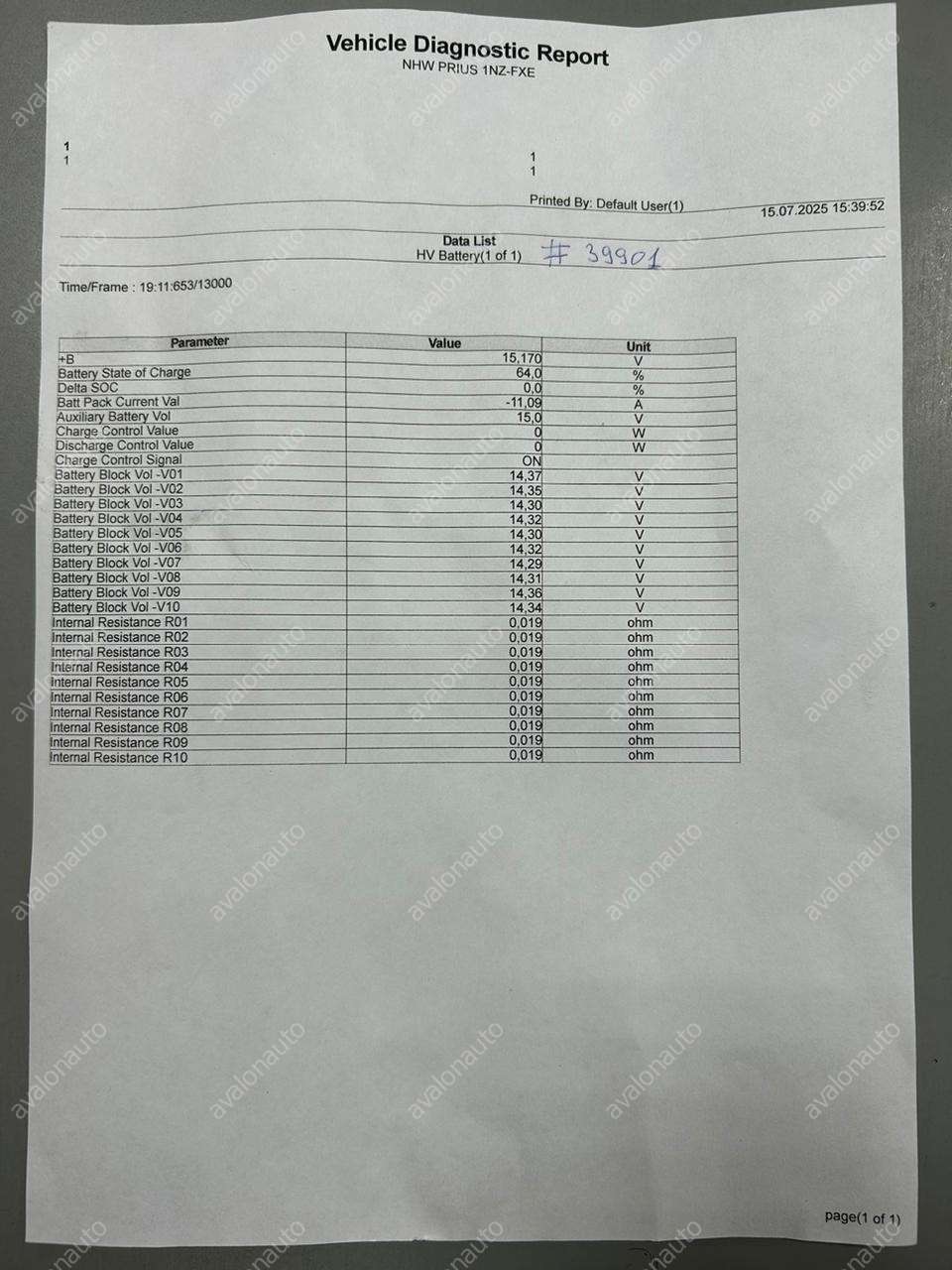 Vehicle Diagnostic Report
NHW PRIUS 1NZ-FXE

1
1

1
1

Printed By: Default User(1)
15.07.2025 15:39:52

Data List
HV Battery(1 of 1)
# 39901

Time/Frame : 19:11:653/13000

| Parameter | Value | Unit |
|---|---|---|
| +B | 15,170 | V |
| Battery State of Charge | 64,0 | % |
| Delta SOC | 0,0 | % |
| Batt Pack Current Val | -11,09 | A |
| Auxiliary Battery Vol | 15,0 | V |
| Charge Control Value | 0 | W |
| Discharge Control Value | 0 | W |
| Charge Control Signal | ON | |
| Battery Block Vol -V01 | 14,37 | V |
| Battery Block Vol -V02 | 14,35 | V |
| Battery Block Vol -V03 | 14,30 | V |
| Battery Block Vol -V04 | 14,32 | V |
| Battery Block Vol -V05 | 14,30 | V |
| Battery Block Vol -V06 | 14,32 | V |
| Battery Block Vol -V07 | 14,29 | V |
| Battery Block Vol -V08 | 14,31 | V |
| Battery Block Vol -V09 | 14,36 | V |
| Battery Block Vol -V10 | 14,34 | V |
| Internal Resistance R01 | 0,019 | ohm |
| Internal Resistance R02 | 0,019 | ohm |
| Internal Resistance R03 | 0,019 | ohm |
| Internal Resistance R04 | 0,019 | ohm |
| Internal Resistance R05 | 0,019 | ohm |
| Internal Resistance R06 | 0,019 | ohm |
| Internal Resistance R07 | 0,019 | ohm |
| Internal Resistance R08 | 0,019 | ohm |
| Internal Resistance R09 | 0,019 | ohm |
| Internal Resistance R10 | 0,019 | ohm |

page(1 of 1)

avalonauto